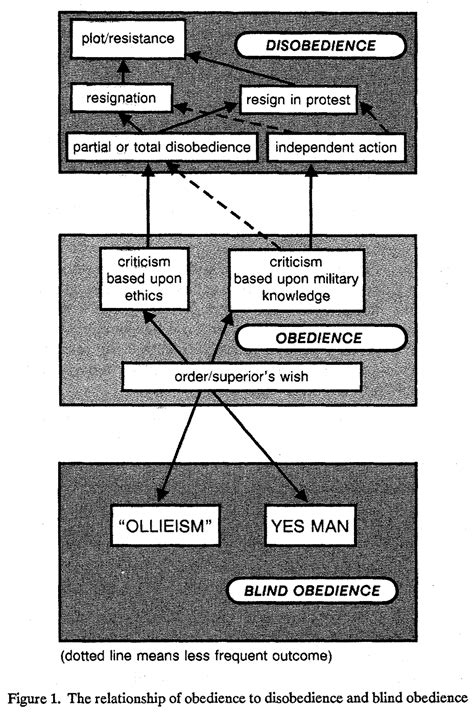 plot/resistance

DISOBEDIENCE

resignation

resign in protest

partial or total disobedience

independent action

criticism based upon ethics

criticism based upon military knowledge

OBEDIENCE

order/superior's wish

"OLLIEISM"

YES MAN

BLIND OBEDIENCE

(dotted line means less frequent outcome)

Figure 1. The relationship of obedience to disobedience and blind obedience